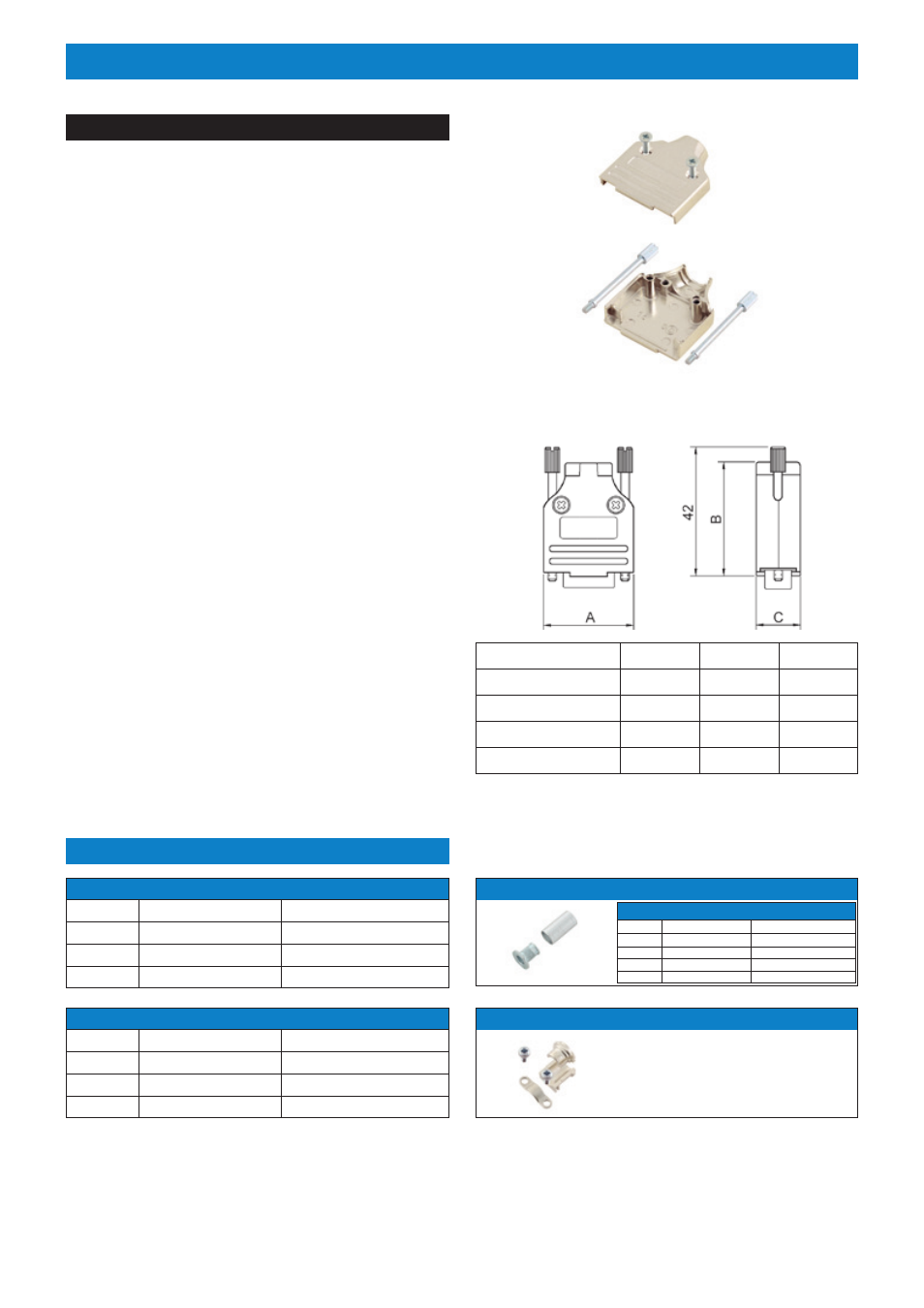 42

B

A

C